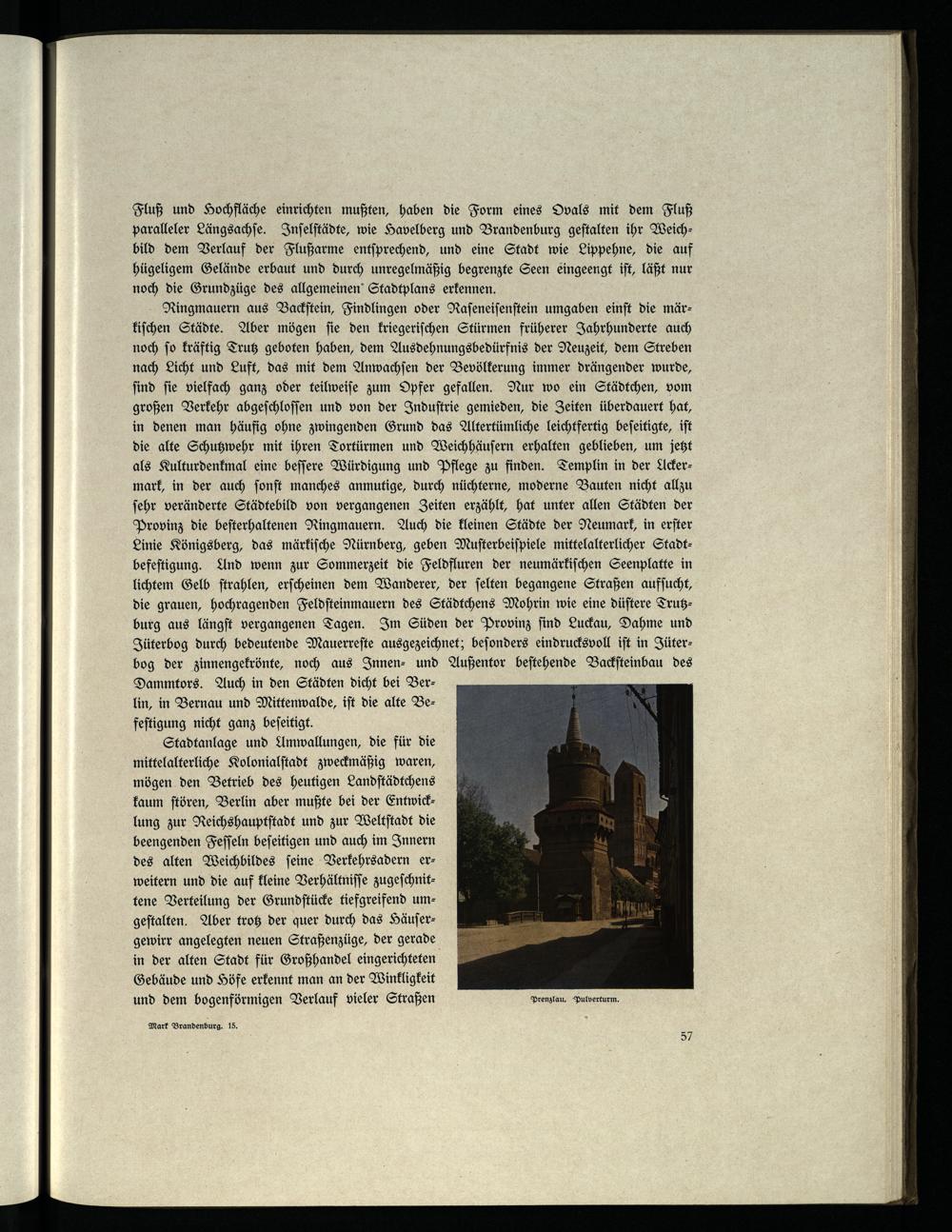 Fluß und Hochfläche einrichten mußten, haben die Form eines Ovals mit dem Fluß paralleler Längsachse. Inselstädte, wie Havelberg und Brandenburg gestalten ihr Weichbild dem Verlauf der Flußarme entsprechend, und eine Stadt wie Lippehne, die auf hügeligem Gelände erbaut und durch unregelmäßig begrenzte Seen eingeengt ist, läßt nur noch die Grundzüge des allgemeinen Stadtplans erkennen.

Ringmauern aus Backstein, Findlingen oder Raseneisenstein umgaben einst die märkischen Städte. Aber mögen sie den kriegerischen Stürmen früherer Jahrhunderte auch noch so kräftig Trutz geboten haben, dem Ausdehnungsbedürfnis der Neuzeit, dem Streben nach Licht und Luft, das mit dem Anwachsen der Bevölkerung immer drängender wurde, sind sie vielfach ganz oder teilweise zum Opfer gefallen. Nur wo ein Städtchen, vom großen Verkehr abgeschlossen und von der Industrie gemieden, die Zeiten überdauert hat, in denen man häufig ohne zwingenden Grund das Altertümliche leichtfertig beseitigte, ist die alte Schutzwehr mit ihren Tortürmen und Weichhäusern erhalten geblieben, um jetzt als Kulturdenkmal eine bessere Würdigung und Pflege zu finden. Templin in der Uckermark, in der auch sonst manches anmutige, durch nüchterne, moderne Bauten nicht allzu sehr veränderte Städtebild von vergangenen Zeiten erzählt, hat unter allen Städten der Provinz die besterhaltenen Ringmauern. Auch die kleinen Städte der Neumark, in erster Linie Königsberg, das märkische Nürnberg, geben Musterbeispiele mittelalterlicher Stadtbefestigung. Und wenn zur Sommerzeit die Feldfluren der neumärkischen Seenplatte in lichtem Gelb strahlen, erscheinen dem Wanderer, der selten begangene Straßen aufsucht, die grauen, hochragenden Feldsteinmauern des Städtchens Mohrin wie eine düstere Trutzburg aus längst vergangenen Tagen. Im Süden der Provinz sind Luckau, Dahme und Jüterbog durch bedeutende Mauerreste ausgezeichnet; besonders eindrucksvoll ist in Jüterbog der zinnengekrönte, noch aus Innen- und Außentor bestehende Backsteinbau des Dammtors. Auch in den Städten dicht bei Berlin, in Bernau und Mittenwalde, ist die alte Befestigung nicht ganz beseitigt.

Stadtanlage und Umwallungen, die für die mittelalterliche Kolonialstadt zweckmäßig waren, mögen den Betrieb des heutigen Landstädtchens kaum stören, Berlin aber mußte bei der Entwicklung zur Reichshauptstadt und zur Weltstadt die beengenden Fesseln beseitigen und auch im Innern des alten Weichbildes seine Verkehrsadern erweitern und die auf kleine Verhältnisse zugeschnittene Verteilung der Grundstücke tiefgreifend umgestalten. Aber trotz der quer durch das Häusergewirr angelegten neuen Straßenzüge, der gerade in der alten Stadt für Großhandel eingerichteten Gebäude und Höfe erkennt man an der Winkligkeit und dem bogenförmigen Verlauf vieler Straßen

Prenzlau. Pulverturm.

Mark Brandenburg. 15.

57